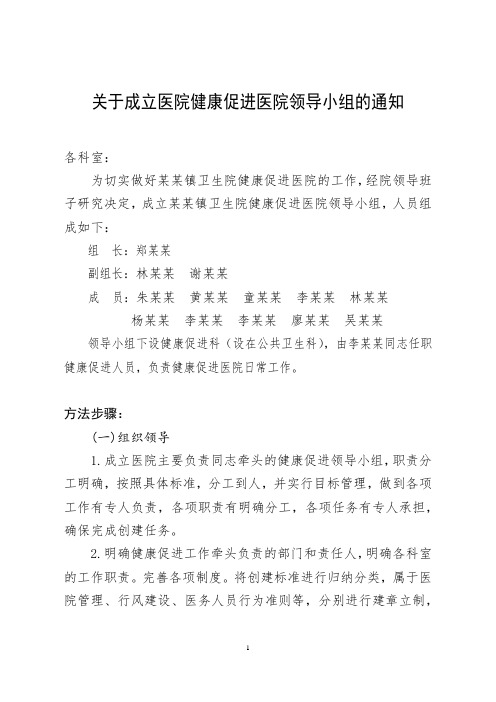 关于成立医院健康促进医院领导小组的通知

各科室：

为切实做好某某镇卫生院健康促进医院的工作，经院领导班子研究决定，成立某某镇卫生院健康促进医院领导小组，人员组成如下：

组　长：郑某某

副组长：林某某　谢某某

成　员：朱某某　黄某某　童某某　李某某　林某某

杨某某　李某某　李某某　廖某某　吴某某

领导小组下设健康促进科（设在公共卫生科），由李某某同志任职健康促进人员，负责健康促进医院日常工作。

方法步骤：

(一)组织领导

1. 成立医院主要负责同志牵头的健康促进领导小组，职责分工明确，按照具体标准，分工到人，并实行目标管理，做到各项工作有专人负责，各项职责有明确分工，各项任务有专人承担，确保完成创建任务。

2. 明确健康促进工作牵头负责的部门和责任人，明确各科室的工作职责。完善各项制度。将创建标准进行归纳分类，属于医院管理、行风建设、医务人员行为准则等，分别进行建章立制，

1